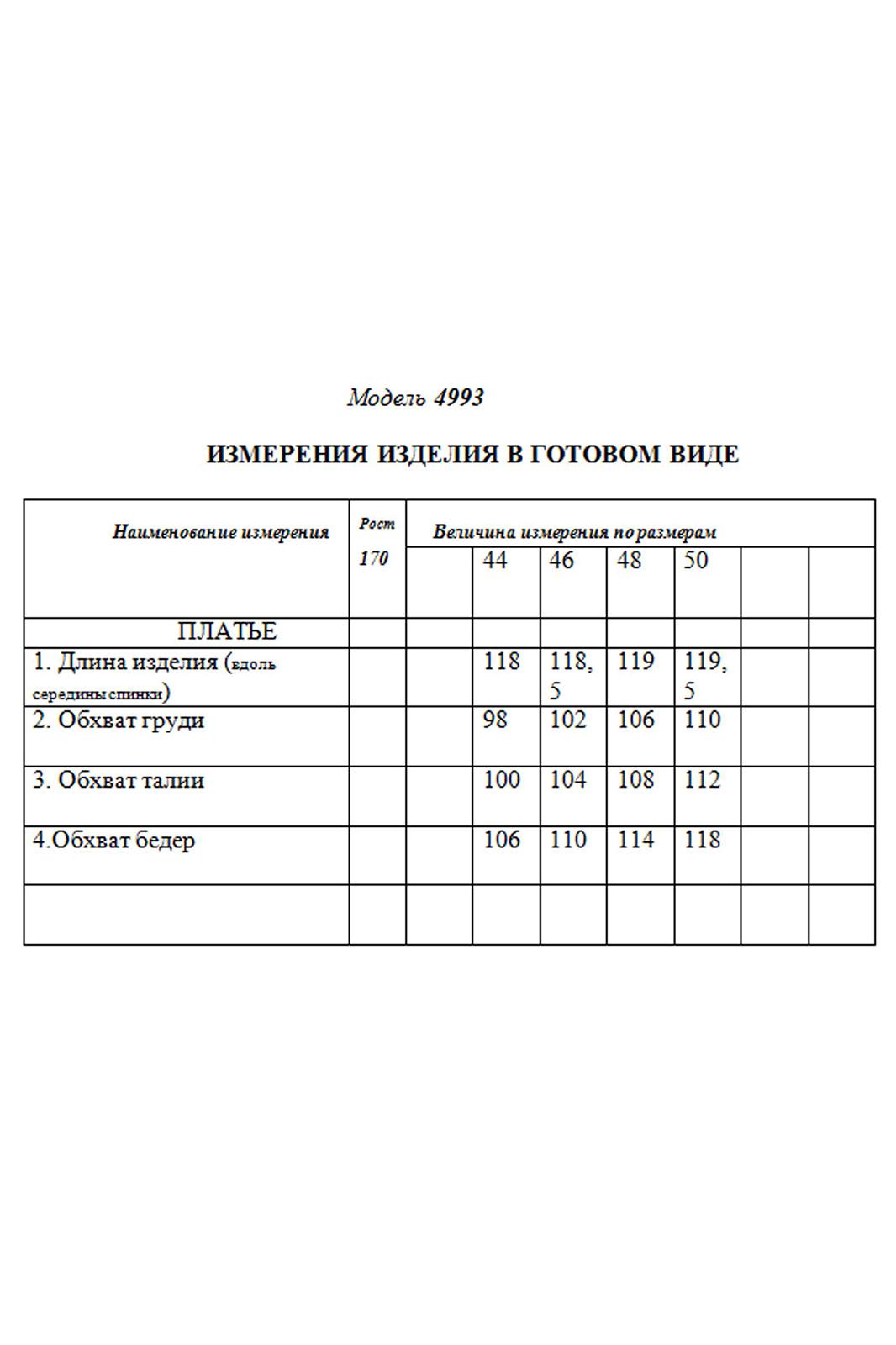 Модель 4993

ИЗМЕРЕНИЯ ИЗДЕЛИЯ В ГОТОВОМ ВИДЕ

| Наименование измерения | Рост 170 | Величина измерения по размерам | | | | | | |
|---|---|---|---|---|---|---|---|---|
| | | | 44 | 46 | 48 | 50 | | |
| ПЛАТЬЕ | | | | | | | | |
| 1. Длина изделия (вдоль середины спинки) | | | 118 | 118,5 | 119 | 119,5 | | |
| 2. Обхват груди | | | 98 | 102 | 106 | 110 | | |
| 3. Обхват талии | | | 100 | 104 | 108 | 112 | | |
| 4.Обхват бедер | | | 106 | 110 | 114 | 118 | | |
| | | | | | | | | |